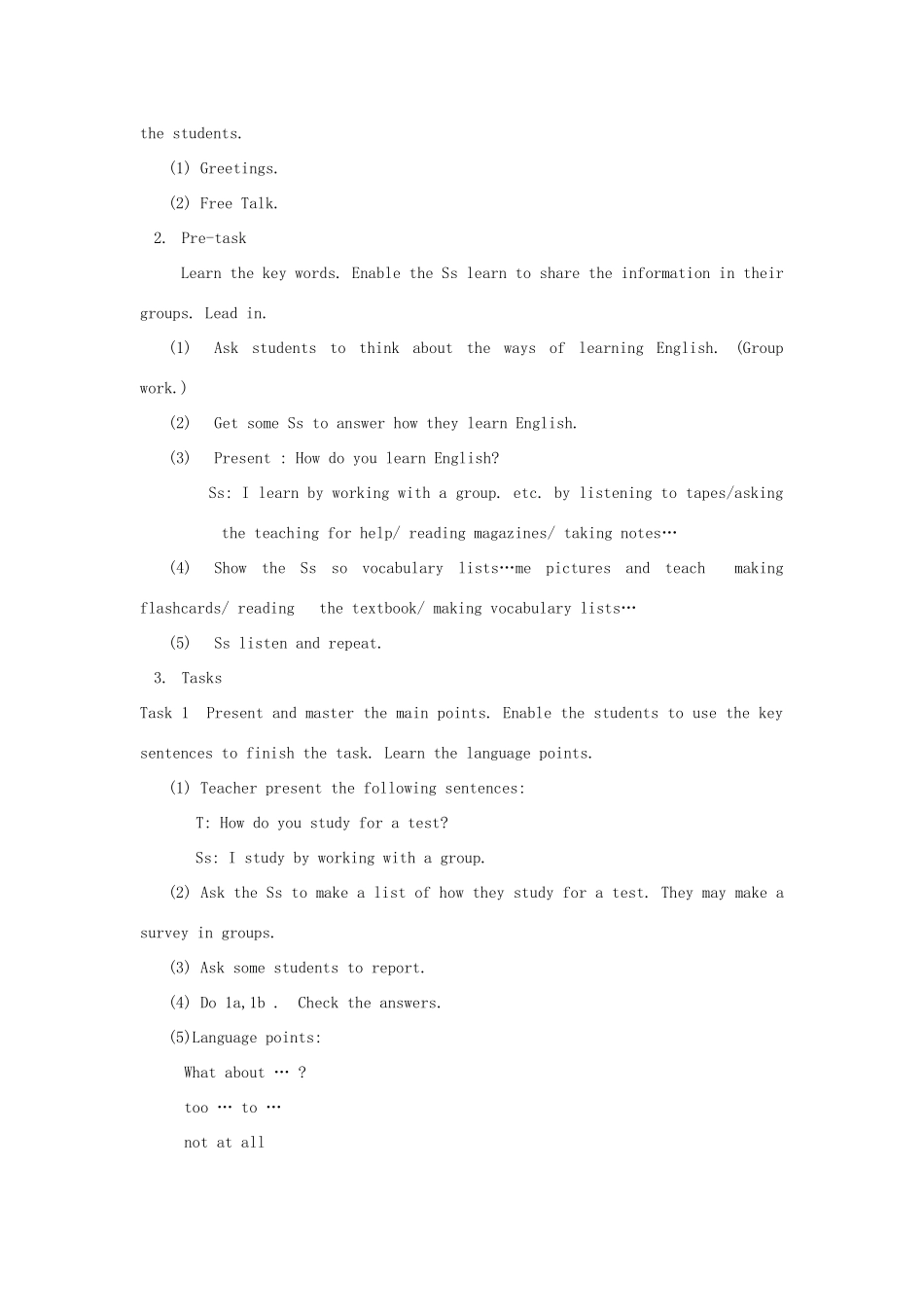 the students.

(1) Greetings.

(2) Free Talk.

2. Pre-task

Learn the key words. Enable the Ss learn to share the information in their groups. Lead in.

(1) Ask students to think about the ways of learning English. (Group work.)

(2) Get some Ss to answer how they learn English.

(3) Present : How do you learn English?

Ss: I learn by working with a group. etc. by listening to tapes/asking the teaching for help/ reading magazines/ taking notes…

(4) Show the Ss so vocabulary lists…me pictures and teach making flashcards/ reading the textbook/ making vocabulary lists…

(5) Ss listen and repeat.

3. Tasks

Task 1 Present and master the main points. Enable the students to use the key sentences to finish the task. Learn the language points.

(1) Teacher present the following sentences:

T: How do you study for a test?

Ss: I study by working with a group.

(2) Ask the Ss to make a list of how they study for a test. They may make a survey in groups.

(3) Ask some students to report.

(4) Do 1a,1b . Check the answers.

(5)Language points:

What about … ?

too … to …

not at all